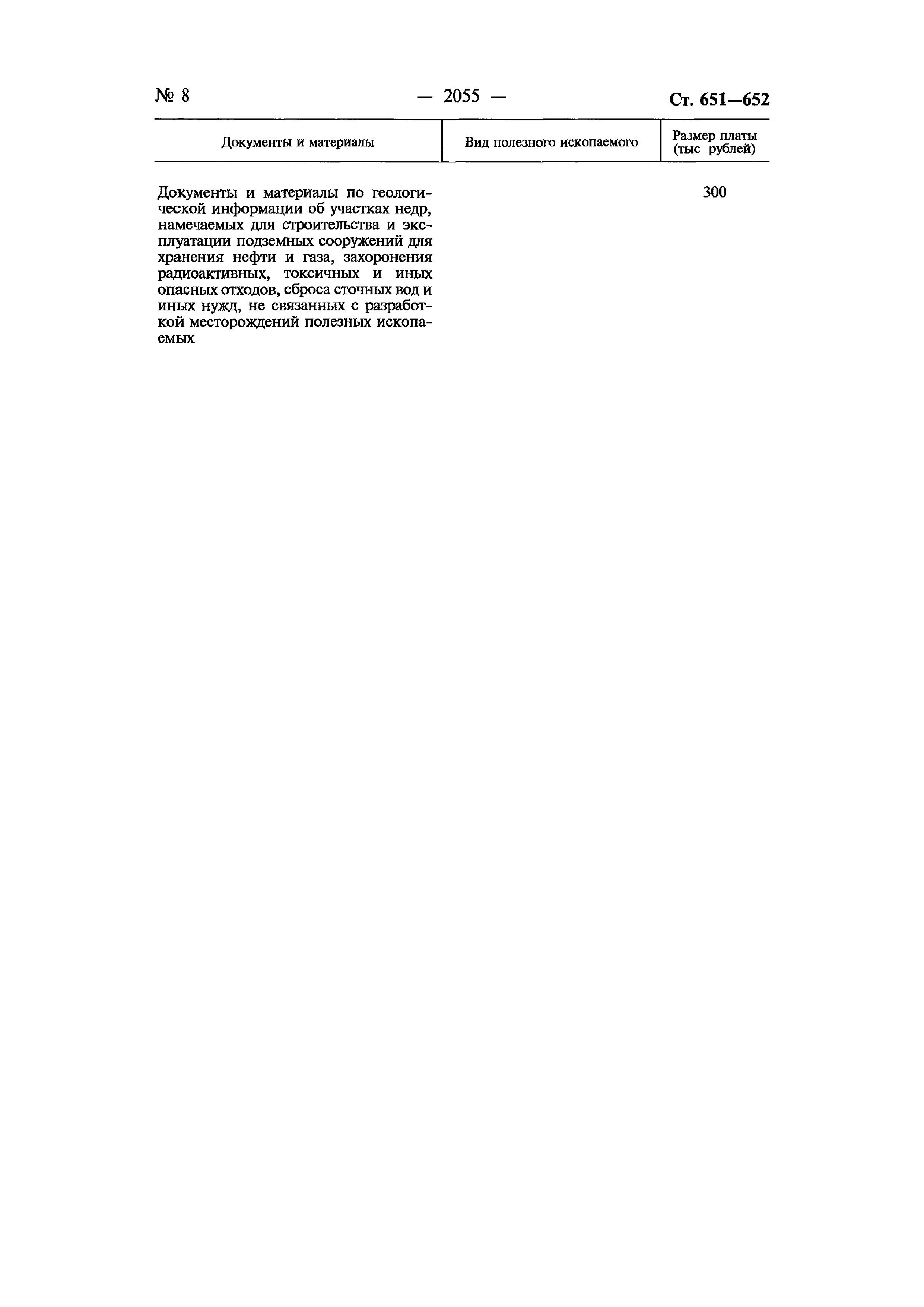 № 8 — 2055 — Ст. 651—652

| Документы и материалы | Вид полезного ископаемого | Размер платы (тыс рублей) |
|---|---|---|
| Документы и материалы по геологической информации об участках недр, намечаемых для строительства и эксплуатации подземных сооружений для хранения нефти и газа, захоронения радиоактивных, токсичных и иных опасных отходов, сброса сточных вод и иных нужд, не связанных с разработкой месторождений полезных ископаемых | | 300 |